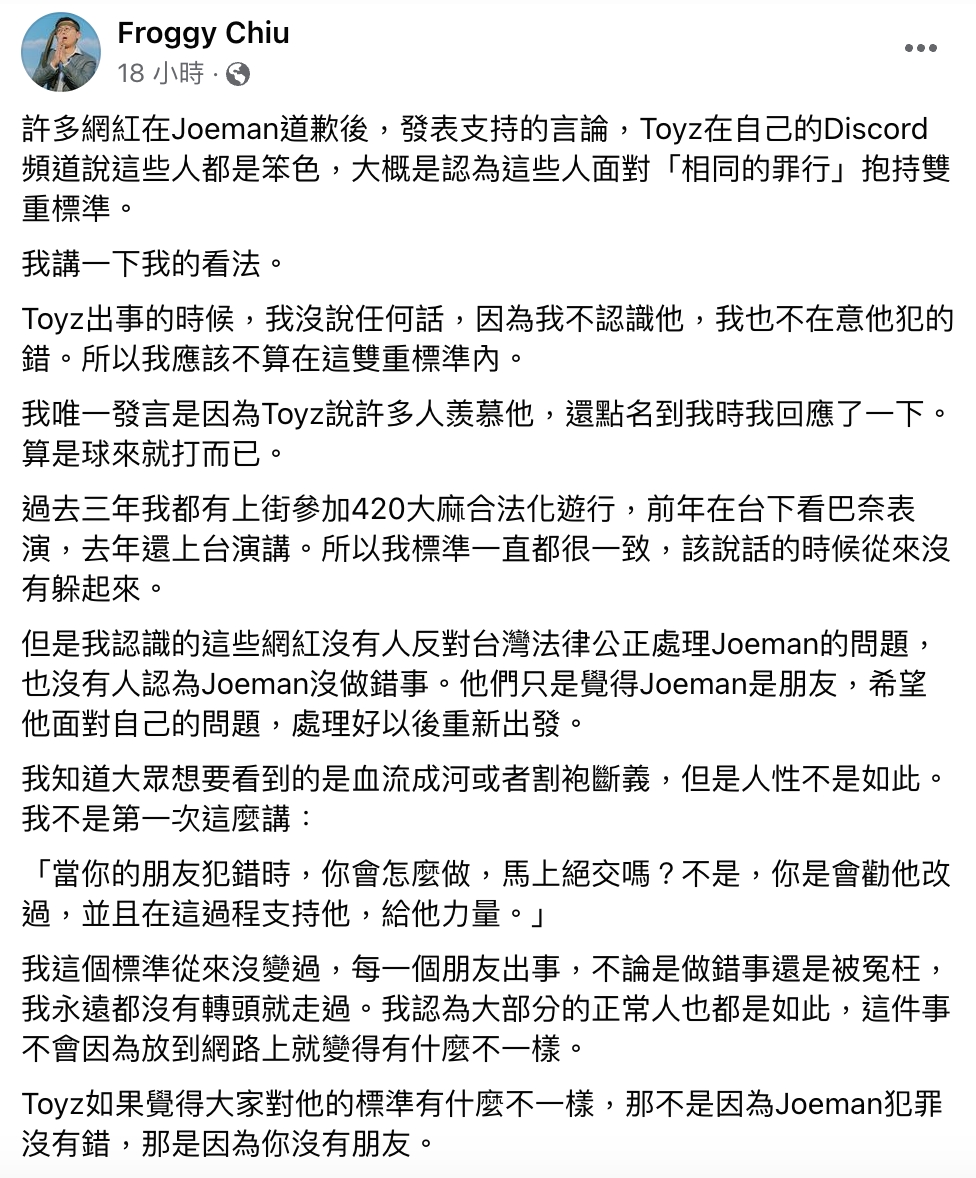 Froggy Chiu
18 小時 ·

許多網紅在Joeman道歉後，發表支持的言論，Toyz在自己的Discord頻道說這些人都是笨色，大概是認為這些人面對「相同的罪行」抱持雙重標準。

我講一下我的看法。

Toyz出事的時候，我沒說任何話，因為我不認識他，我也不在意他犯的錯。所以我應該不算在這雙重標準內。

我唯一發言是因為Toyz說許多人羨慕他，還點名到我時我回應了一下。算是球來就打而已。

過去三年我都有上街參加420大麻合法化遊行，前年在台下看巴奈表演，去年還上台演講。所以我標準一直都很一致，該說話的時候從來沒有躲起來。

但是我認識的這些網紅沒有人反對台灣法律公正處理Joeman的問題，也沒有人認為Joeman沒做錯事。他們只是覺得Joeman是朋友，希望他面對自己的問題，處理好以後重新出發。

我知道大眾想要看到的是血流成河或者割袍斷義，但是人性不是如此。我不是第一次這麼講：

「當你的朋友犯錯時，你會怎麼做，馬上絕交嗎？不是，你是會勸他改過，並且在這過程支持他，給他力量。」

我這個標準從來沒變過，每一個朋友出事，不論是做錯事還是被冤枉，我永遠都沒有轉頭就走過。我認為大部分的正常人也都是如此，這件事不會因為放到網路上就變得有什麼不一樣。

Toyz如果覺得大家對他的標準有什麼不一樣，那不是因為Joeman犯罪沒有錯，那是因為你沒有朋友。